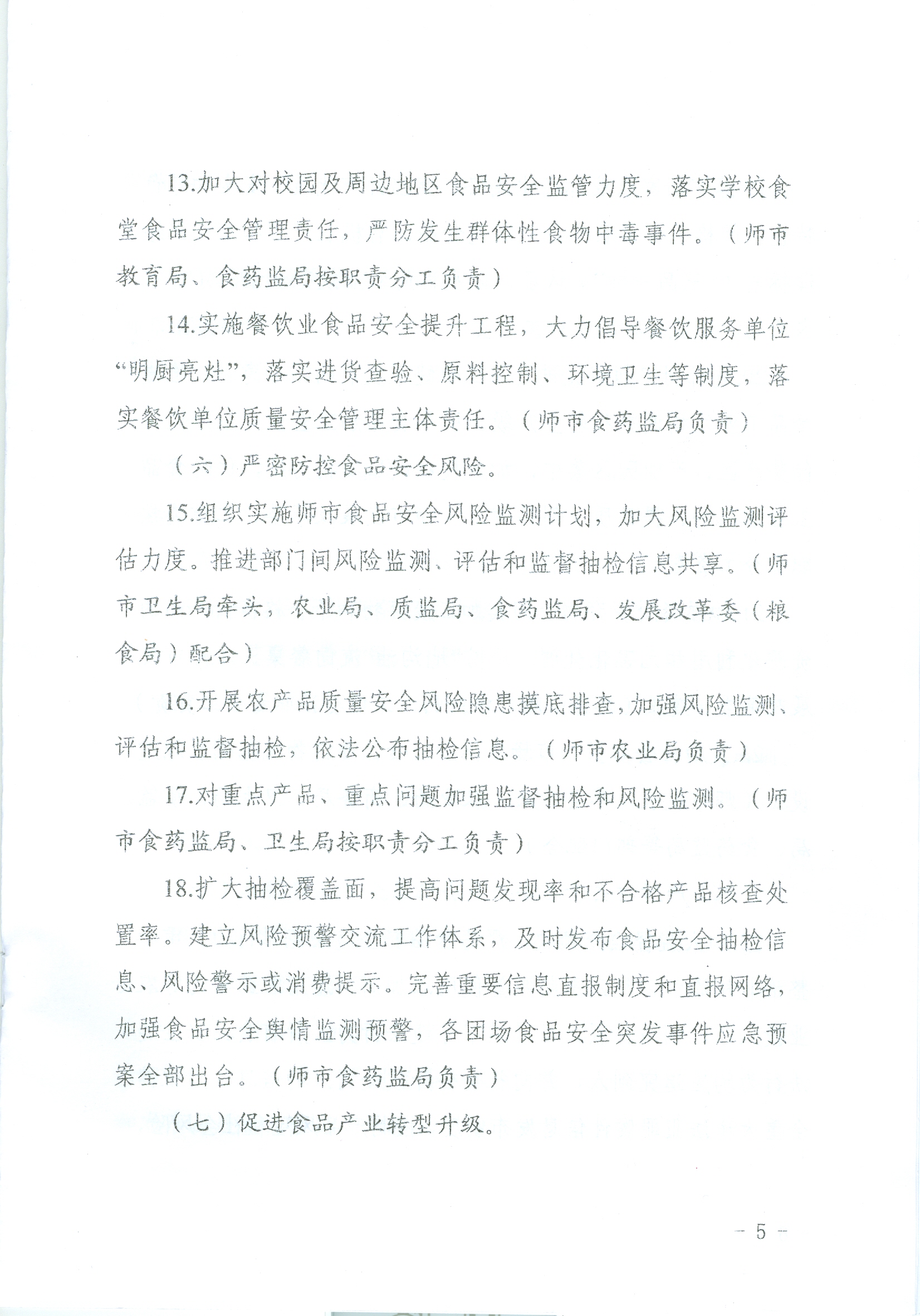 13.加大对校园及周边地区食品安全监管力度，落实学校食堂食品安全管理责任，严防发生群体性食物中毒事件。（师市教育局、食药监局按职责分工负责）

14.实施餐饮业食品安全提升工程，大力倡导餐饮服务单位“明厨亮灶”，落实进货查验、原料控制、环境卫生等制度，落实餐饮单位质量安全管理主体责任。（师市食药监局负责）

（六）严密防控食品安全风险。

15.组织实施师市食品安全风险监测计划，加大风险监测评估力度。推进部门间风险监测、评估和监督抽检信息共享。（师市卫生局牵头，农业局、质监局、食药监局、发展改革委（粮食局）配合）

16.开展农产品质量安全风险隐患摸底排查，加强风险监测、评估和监督抽检，依法公布抽检信息。（师市农业局负责）

17.对重点产品、重点问题加强监督抽检和风险监测。（师市食药监局、卫生局按职责分工负责）

18.扩大抽检覆盖面，提高问题发现率和不合格产品核查处置率。建立风险预警交流工作体系，及时发布食品安全抽检信息、风险警示或消费提示。完善重要信息直报制度和直报网络，加强食品安全舆情监测预警，各团场食品安全突发事件应急预案全部出台。（师市食药监局负责）

（七）促进食品产业转型升级。

－ 5 －